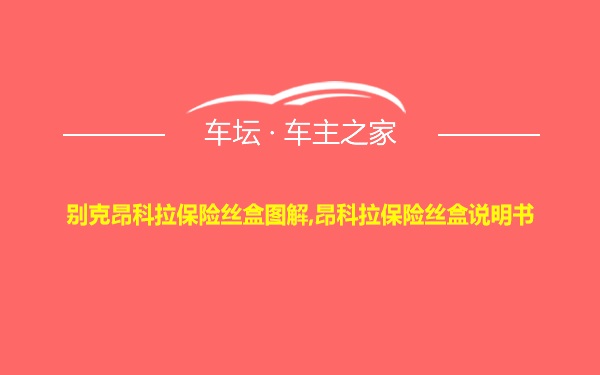 车坛 · 车主之家

别克昂科拉保险丝盒图解,昂科拉保险丝盒说明书